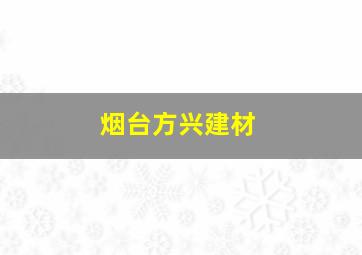 烟台方兴建材